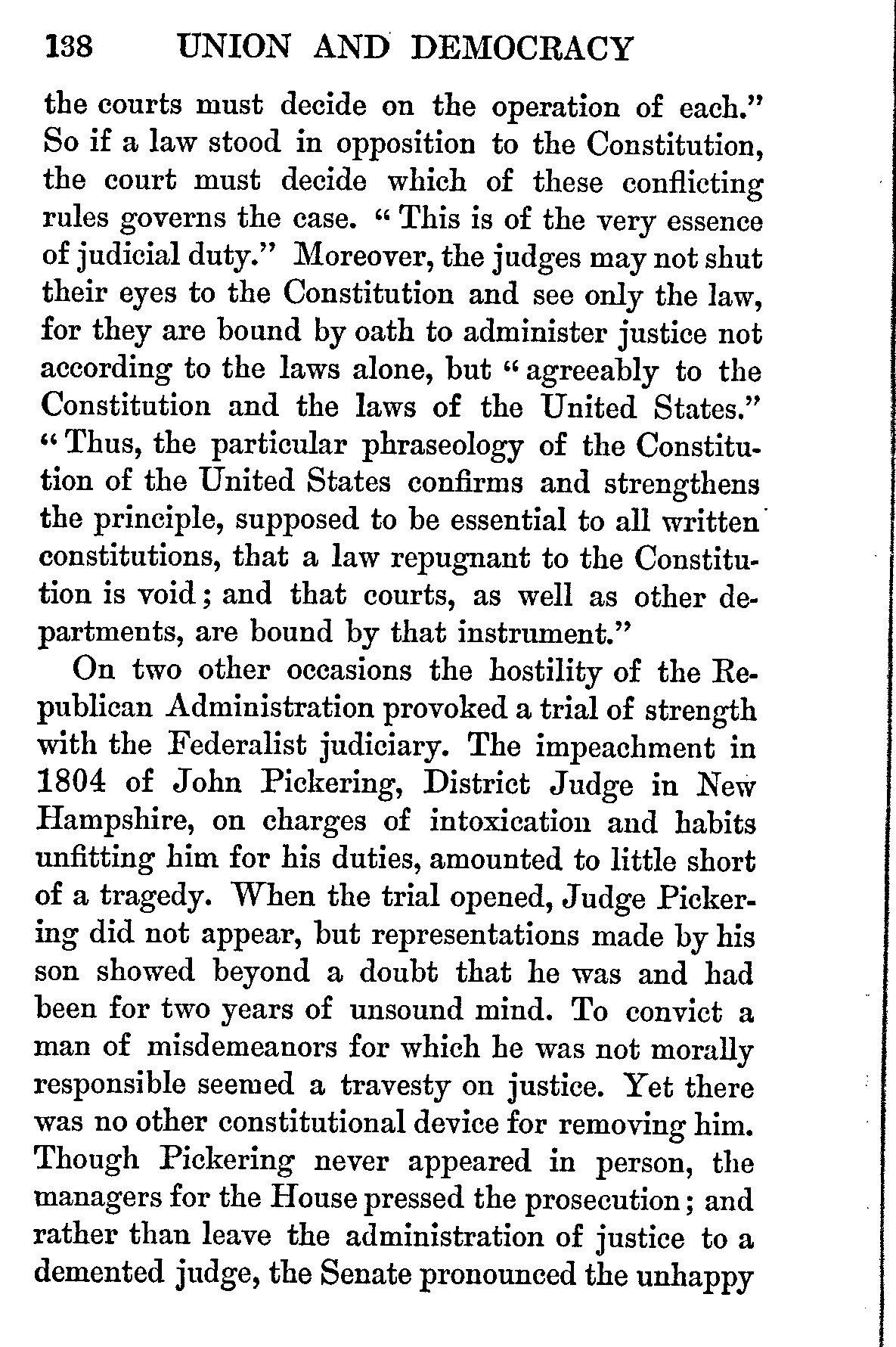 138 UNION AND DEMOCRACY

the courts must decide on the operation of each." So if a law stood in opposition to the Constitution, the court must decide which of these conflicting rules governs the case. "This is of the very essence of judicial duty." Moreover, the judges may not shut their eyes to the Constitution and see only the law, for they are bound by oath to administer justice not according to the laws alone, but "agreeably to the Constitution and the laws of the United States." "Thus, the particular phraseology of the Constitution of the United States confirms and strengthens the principle, supposed to be essential to all written constitutions, that a law repugnant to the Constitution is void; and that courts, as well as other departments, are bound by that instrument."

On two other occasions the hostility of the Republican Administration provoked a trial of strength with the Federalist judiciary. The impeachment in 1804 of John Pickering, District Judge in New Hampshire, on charges of intoxication and habits unfitting him for his duties, amounted to little short of a tragedy. When the trial opened, Judge Pickering did not appear, but representations made by his son showed beyond a doubt that he was and had been for two years of unsound mind. To convict a man of misdemeanors for which he was not morally responsible seemed a travesty on justice. Yet there was no other constitutional device for removing him. Though Pickering never appeared in person, the managers for the House pressed the prosecution; and rather than leave the administration of justice to a demented judge, the Senate pronounced the unhappy